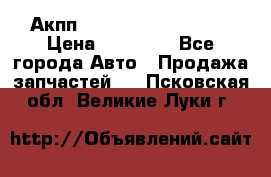 Акпп Цена Все города Авто Продажа запчастей Псковская обл Великие Луки г

http://Объявлений.сайт